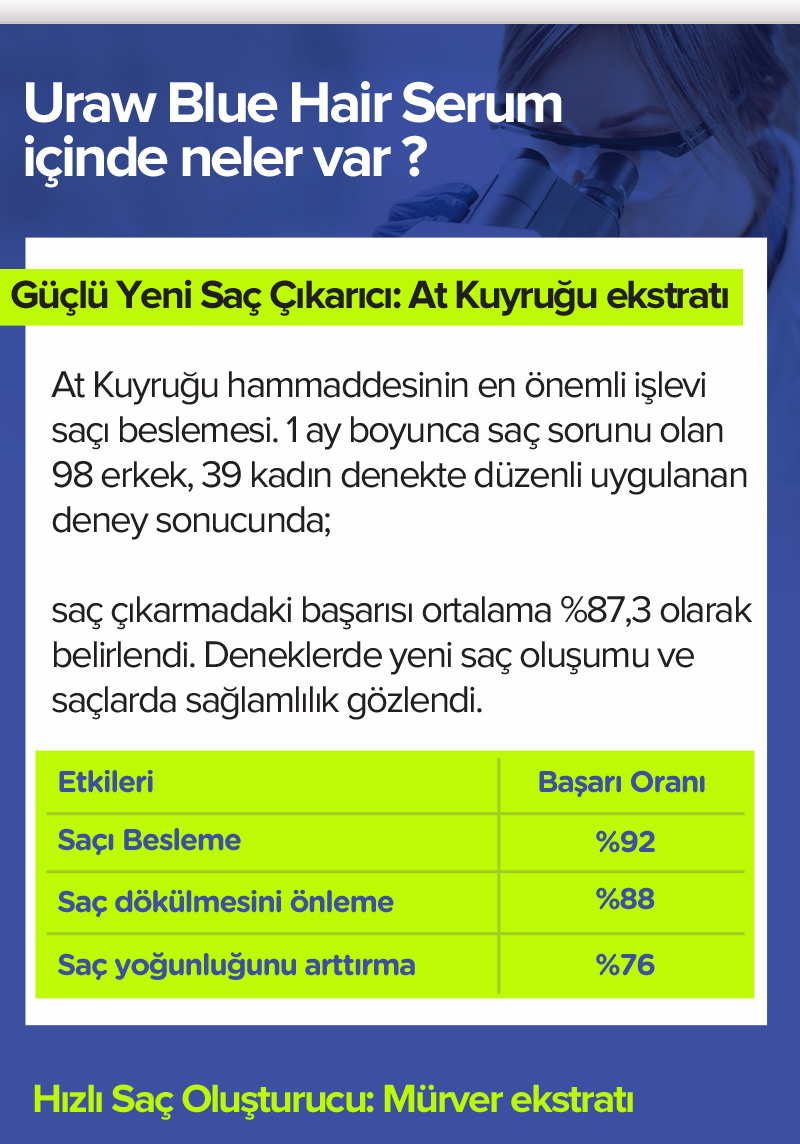 Uraw Blue Hair Serum içinde neler var ?

Güçlü Yeni Saç Çıkarıcı: At Kuyruğu ekstratı

At Kuyruğu hammaddesinin en önemli işlevi saçı beslemesi. 1 ay boyunca saç sorunu olan 98 erkek, 39 kadın denekte düzenli uygulanan deney sonucunda;

saç çıkarmadaki başarısı ortalama %87,3 olarak belirlendi. Deneklerde yeni saç oluşumu ve saçlarda sağlamlılık gözlendi.

| Etkileri | Başarı Oranı |
|---|---|
| Saçı Besleme | %92 |
| Saç dökülmesini önleme | %88 |
| Saç yoğunluğunu arttırma | %76 |

Hızlı Saç Oluşturucu: Mürver ekstratı